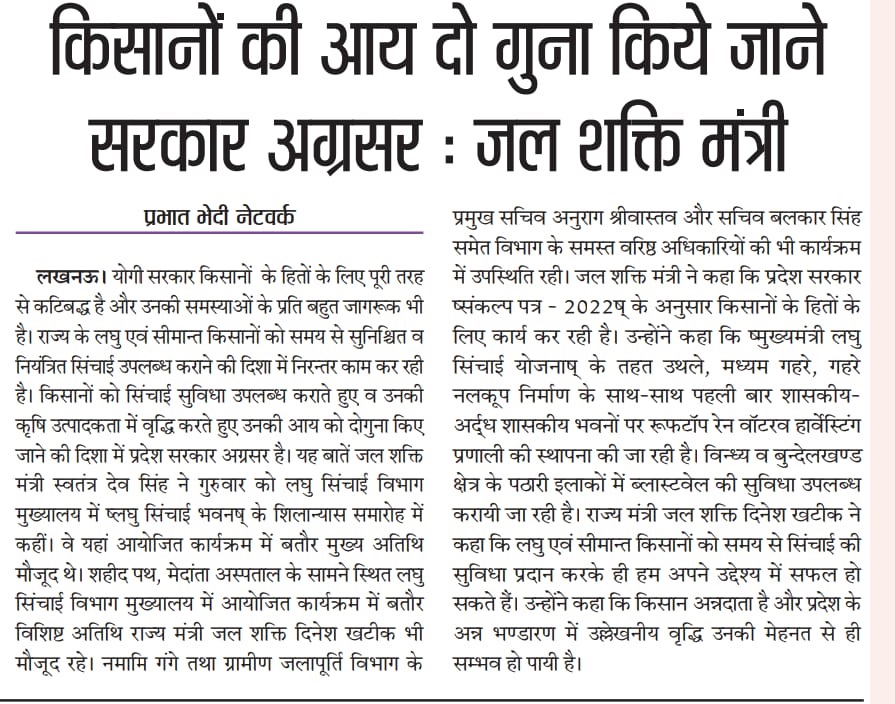 किसानों की आय दो गुना किये जाने सरकार अग्रसर : जल शक्ति मंत्री

प्रभात भेदी नेटवर्क

लखनऊ। योगी सरकार किसानों के हितों के लिए पूरी तरह से कटिबद्ध है और उनकी समस्याओं के प्रति बहुत जागरूक भी है। राज्य के लघु एवं सीमान्त किसानों को समय से सुनिश्चित व नियंत्रित सिंचाई उपलब्ध कराने की दिशा में निरन्तर काम कर रही है। किसानों को सिंचाई सुविधा उपलब्ध कराते हुए व उनकी कृषि उत्पादकता में वृद्धि करते हुए उनकी आय को दोगुना किए जाने की दिशा में प्रदेश सरकार अग्रसर है। यह बातें जल शक्ति मंत्री स्वतंत्र देव सिंह ने गुरुवार को लघु सिंचाई विभाग मुख्यालय में ष्लघु सिंचाई भवनष् के शिलान्यास समारोह में कहीं। वे यहां आयोजित कार्यक्रम में बतौर मुख्य अतिथि मौजूद थे। शहीद पथ, मेदांता अस्पताल के सामने स्थित लघु सिंचाई विभाग मुख्यालय में आयोजित कार्यक्रम में बतौर विशिष्ट अतिथि राज्य मंत्री जल शक्ति दिनेश खटीक भी मौजूद रहे। नमामि गंगे तथा ग्रामीण जलापूर्ति विभाग के प्रमुख सचिव अनुराग श्रीवास्तव और सचिव बलकार सिंह समेत विभाग के समस्त वरिष्ठ अधिकारियों की भी कार्यक्रम में उपस्थिति रही। जल शक्ति मंत्री ने कहा कि प्रदेश सरकार ष्संकल्प पत्र - 2022ष् के अनुसार किसानों के हितों के लिए कार्य कर रही है। उन्होंने कहा कि ष्मुख्यमंत्री लघु सिंचाई योजनाष् के तहत उथले, मध्यम गहरे, गहरे नलकूप निर्माण के साथ-साथ पहली बार शासकीय-अर्द्ध शासकीय भवनों पर रूफटॉप रेन वॉटरव हार्वेस्टिंग प्रणाली की स्थापना की जा रही है। विन्ध्य व बुन्देलखण्ड क्षेत्र के पठारी इलाकों में ब्लास्टवेल की सुविधा उपलब्ध करायी जा रही है। राज्य मंत्री जल शक्ति दिनेश खटीक ने कहा कि लघु एवं सीमान्त किसानों को समय से सिंचाई की सुविधा प्रदान करके ही हम अपने उद्देश्य में सफल हो सकते हैं। उन्होंने कहा कि किसान अन्नदाता है और प्रदेश के अन्न भण्डारण में उल्लेखनीय वृद्धि उनकी मेहनत से ही सम्भव हो पायी है।